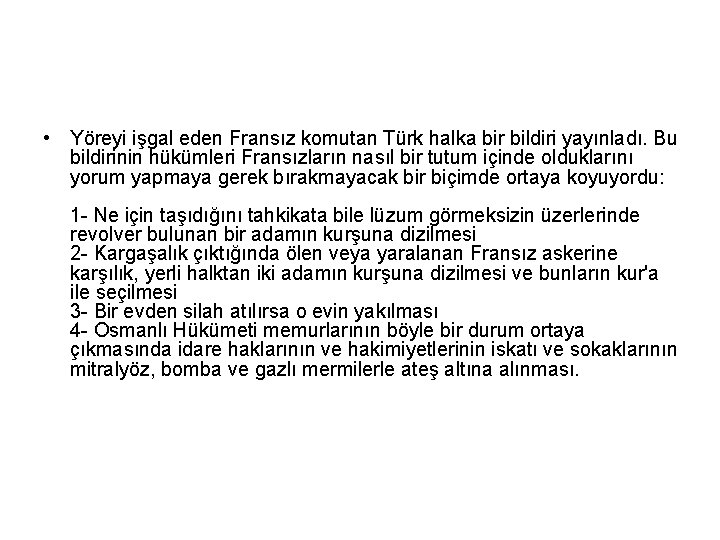 • Yöreyi işgal eden Fransız komutan Türk halka bir bildiri yayınladı. Bu bildirinin hükümleri Fransızların nasıl bir tutum içinde olduklarını yorum yapmaya gerek bırakmayacak bir biçimde ortaya koyuyordu:

1- Ne için taşıdığını tahkikata bile lüzum görmeksizin üzerlerinde revolver bulunan bir adamın kurşuna dizilmesi
2- Kargaşalık çıktığında ölen veya yaralanan Fransız askerine karşılık, yerli halktan iki adamın kurşuna dizilmesi ve bunların kur'a ile seçilmesi
3- Bir evden silah atılırsa o evin yakılması
4- Osmanlı Hükümeti memurlarının böyle bir durum ortaya çıkmasında idare haklarının ve hakimiyetlerinin iskatı ve sokaklarının mitralyöz, bomba ve gazlı mermilerle ateş altına alınması.